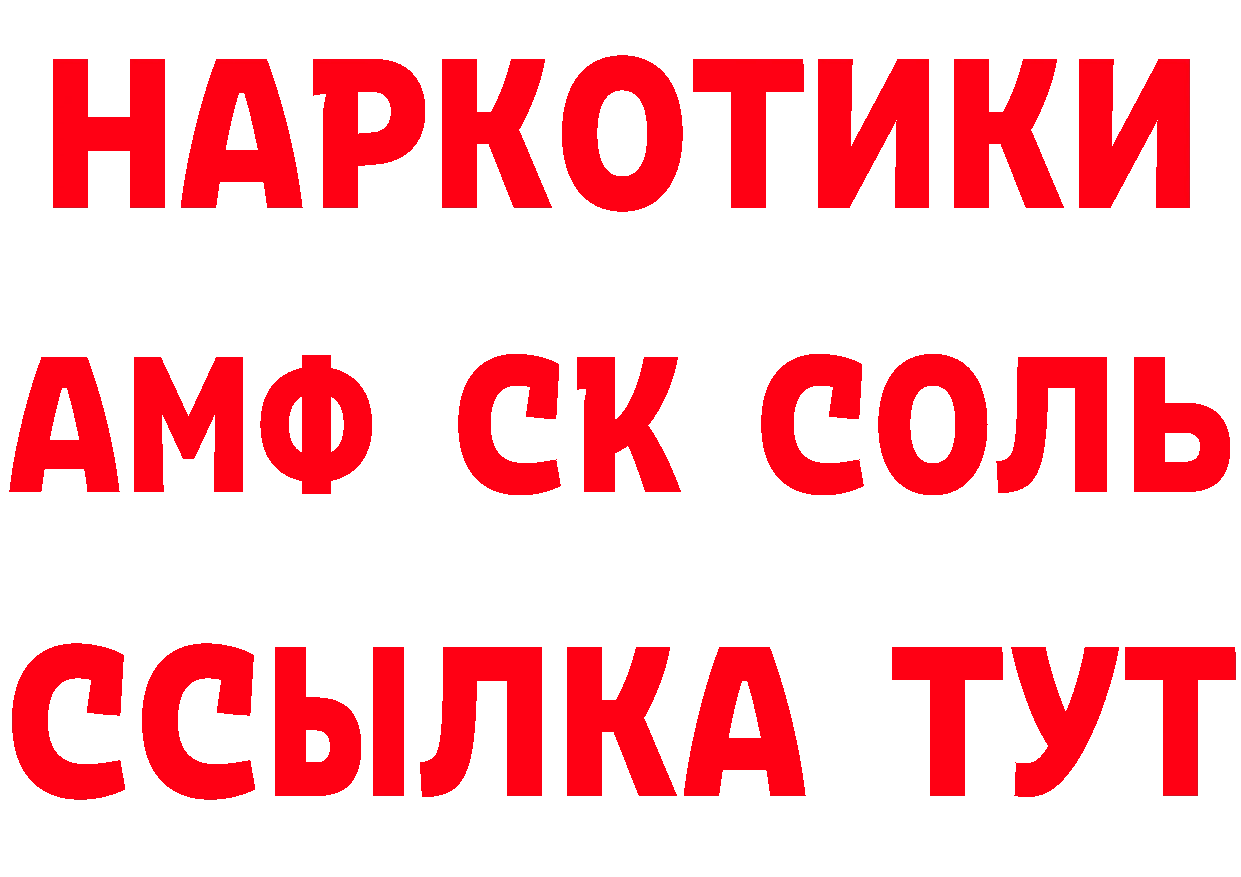 НАРКОТИКИ

АМФ СК СОЛЬ

ССЫЛКА ТУТ